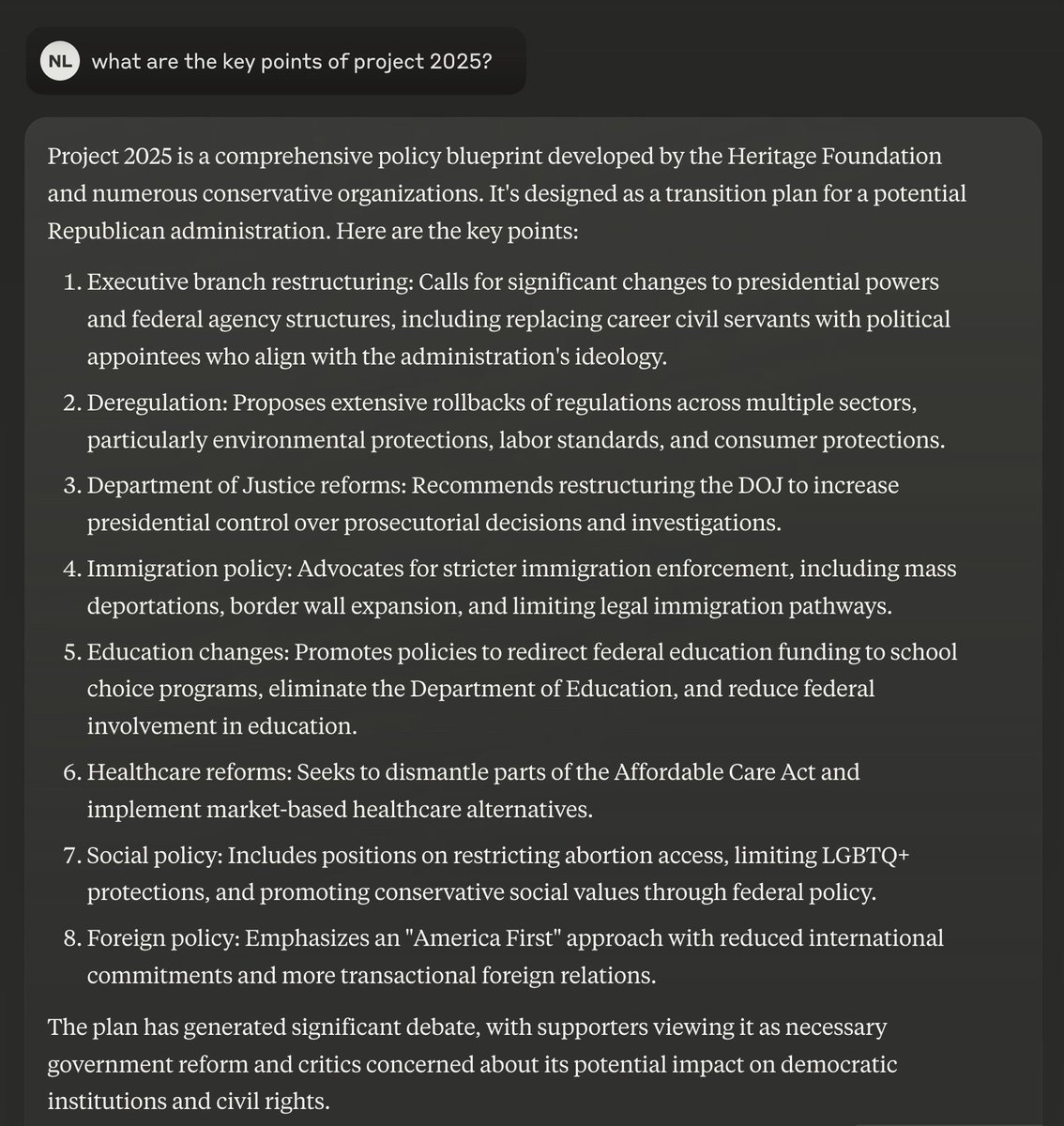 NL what are the key points of project 2025?

Project 2025 is a comprehensive policy blueprint developed by the Heritage Foundation and numerous conservative organizations. It's designed as a transition plan for a potential Republican administration. Here are the key points:

1. Executive branch restructuring: Calls for significant changes to presidential powers and federal agency structures, including replacing career civil servants with political appointees who align with the administration's ideology.
2. Deregulation: Proposes extensive rollbacks of regulations across multiple sectors, particularly environmental protections, labor standards, and consumer protections.
3. Department of Justice reforms: Recommends restructuring the DOJ to increase presidential control over prosecutorial decisions and investigations.
4. Immigration policy: Advocates for stricter immigration enforcement, including mass deportations, border wall expansion, and limiting legal immigration pathways.
5. Education changes: Promotes policies to redirect federal education funding to school choice programs, eliminate the Department of Education, and reduce federal involvement in education.
6. Healthcare reforms: Seeks to dismantle parts of the Affordable Care Act and implement market-based healthcare alternatives.
7. Social policy: Includes positions on restricting abortion access, limiting LGBTQ+ protections, and promoting conservative social values through federal policy.
8. Foreign policy: Emphasizes an "America First" approach with reduced international commitments and more transactional foreign relations.

The plan has generated significant debate, with supporters viewing it as necessary government reform and critics concerned about its potential impact on democratic institutions and civil rights.